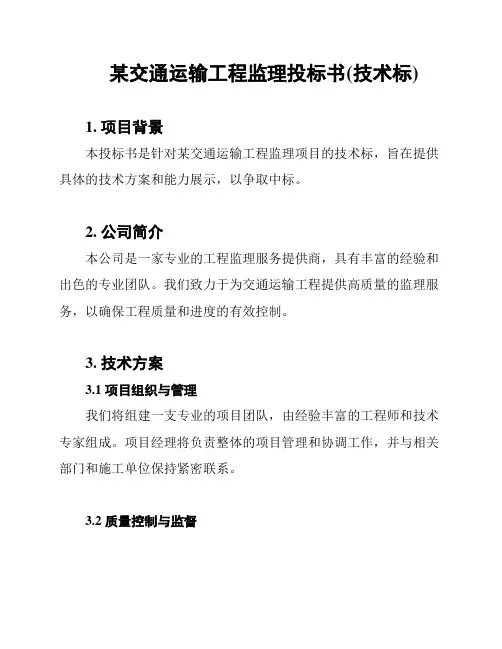 某交通运输工程监理投标书(技术标)

1. 项目背景

本投标书是针对某交通运输工程监理项目的技术标，旨在提供具体的技术方案和能力展示，以争取中标。

2. 公司简介

本公司是一家专业的工程监理服务提供商，具有丰富的经验和出色的专业团队。我们致力于为交通运输工程提供高质量的监理服务，以确保工程质量和进度的有效控制。

3. 技术方案

3.1 项目组织与管理

我们将组建一支专业的项目团队，由经验丰富的工程师和技术专家组成。项目经理将负责整体的项目管理和协调工作，并与相关部门和施工单位保持紧密联系。

3.2 质量控制与监督